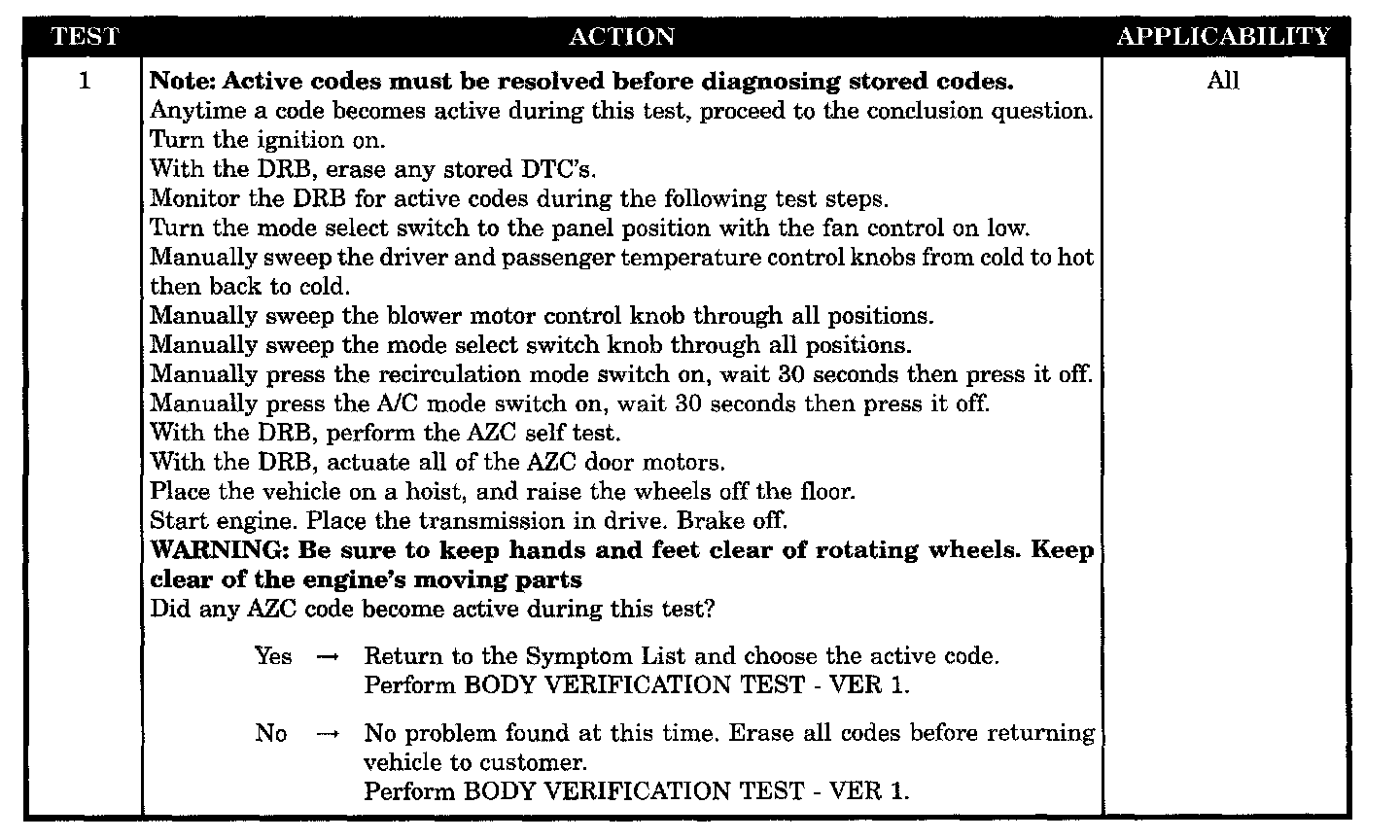 | TEST | ACTION | APPLICABILITY |
|---|---|---|
| 1 | Note: Active codes must be resolved before diagnosing stored codes. Anytime a code becomes active during this test, proceed to the conclusion question. Turn the ignition on. With the DRB, erase any stored DTC's. Monitor the DRB for active codes during the following test steps. Turn the mode select switch to the panel position with the fan control on low. Manually sweep the driver and passenger temperature control knobs from cold to hot then back to cold. Manually sweep the blower motor control knob through all positions. Manually sweep the mode select switch knob through all positions. Manually press the recirculation mode switch on, wait 30 seconds then press it off. Manually press the A/C mode switch on, wait 30 seconds then press it off. With the DRB, perform the AZC self test. With the DRB, actuate all of the AZC door motors. Place the vehicle on a hoist, and raise the wheels off the floor. Start engine. Place the transmission in drive. Brake off. WARNING: Be sure to keep hands and feet clear of rotating wheels. Keep clear of the engine's moving parts Did any AZC code become active during this test? Yes → Return to the Symptom List and choose the active code. Perform BODY VERIFICATION TEST - VER 1. No → No problem found at this time. Erase all codes before returning vehicle to customer. Perform BODY VERIFICATION TEST - VER 1. | All |